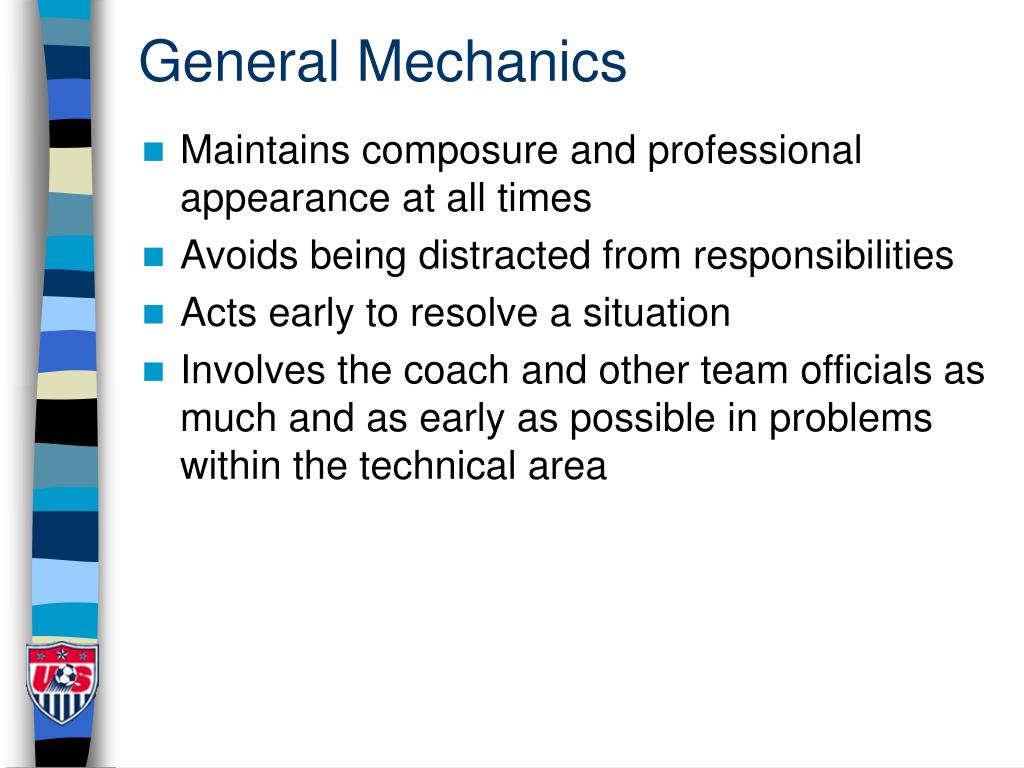 General Mechanics

- Maintains composure and professional appearance at all times
- Avoids being distracted from responsibilities
- Acts early to resolve a situation
- Involves the coach and other team officials as much and as early as possible in problems within the technical area

US